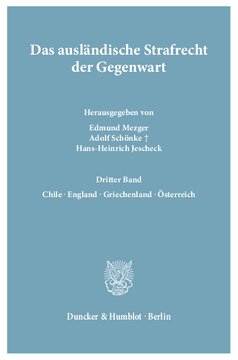 Das ausländische Strafrecht der Gegenwart

Herausgegeben von

Edmund Mezger
Adolf Schönke †
Hans-Heinrich Jescheck

Dritter Band

Chile · England · Griechenland · Österreich

Duncker & Humblot · Berlin